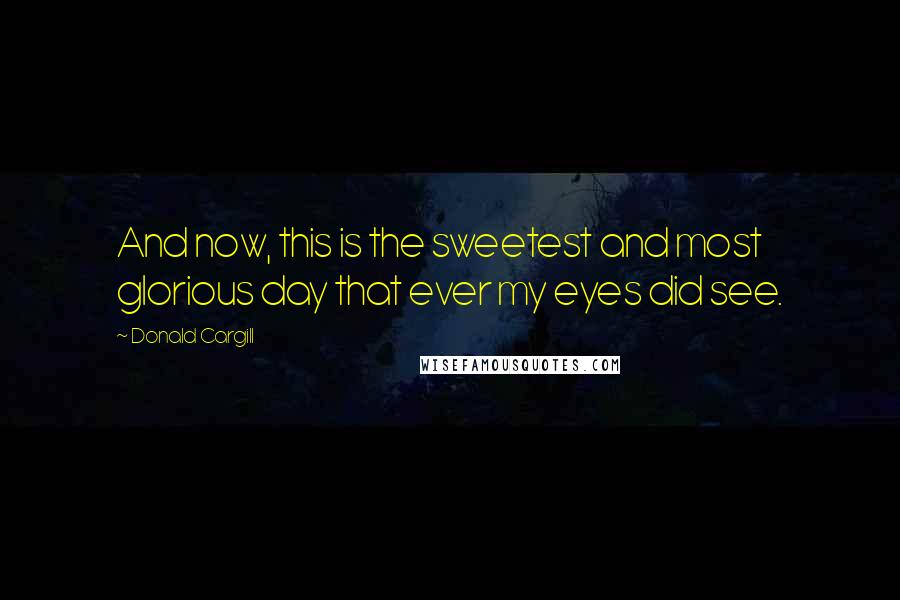 And now, this is the sweetest and most glorious day that ever my eyes did see.

~ Donald Cargill

WISEFAMOUSQUOTES.COM